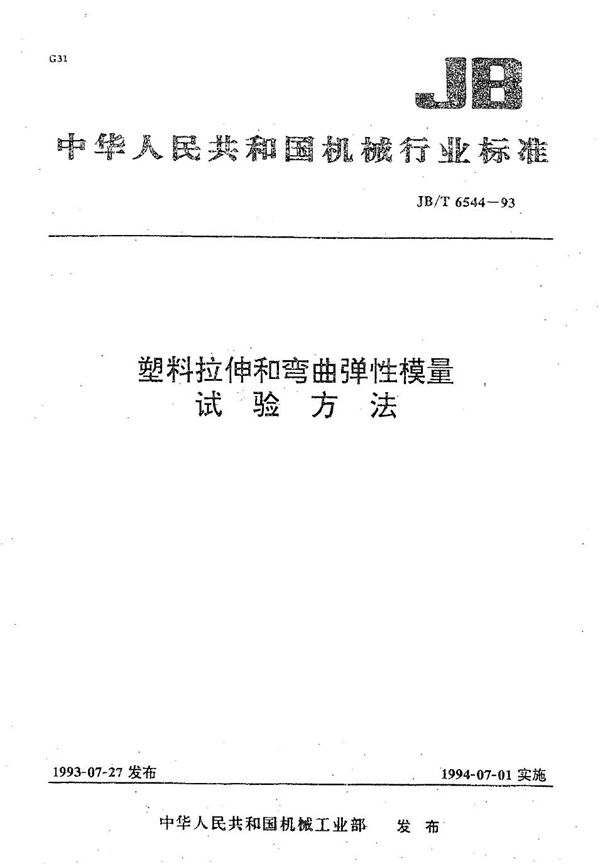 G31

JB

中华人民共和国机械行业标准

JB/T 6544—93

塑料拉伸和弯曲弹性模量
试 验 方 法

1993-07-27 发布

1994-07-01 实施

中华人民共和国机械工业部 发 布